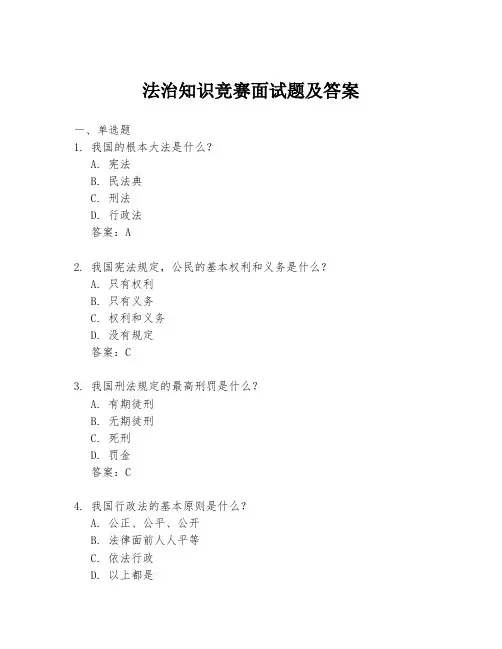 法治知识竞赛面试题及答案

一、单选题

1. 我国的根本大法是什么？
A. 宪法
B. 民法典
C. 刑法
D. 行政法
答案：A

2. 我国宪法规定，公民的基本权利和义务是什么？
A. 只有权利
B. 只有义务
C. 权利和义务
D. 没有规定
答案：C

3. 我国刑法规定的最高刑罚是什么？
A. 有期徒刑
B. 无期徒刑
C. 死刑
D. 罚金
答案：C

4. 我国行政法的基本原则是什么？
A. 公正、公平、公开
B. 法律面前人人平等
C. 依法行政
D. 以上都是